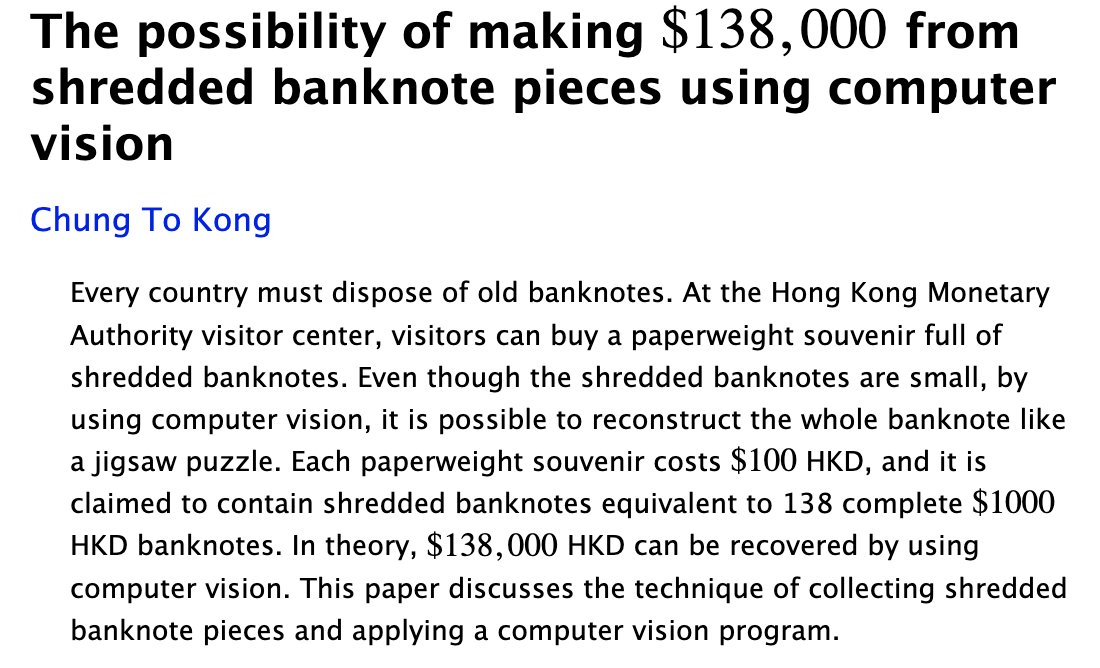 The possibility of making $138,000 from shredded banknote pieces using computer vision

Chung To Kong

Every country must dispose of old banknotes. At the Hong Kong Monetary Authority visitor center, visitors can buy a paperweight souvenir full of shredded banknotes. Even though the shredded banknotes are small, by using computer vision, it is possible to reconstruct the whole banknote like a jigsaw puzzle. Each paperweight souvenir costs $100 HKD, and it is claimed to contain shredded banknotes equivalent to 138 complete $1000 HKD banknotes. In theory, $138,000 HKD can be recovered by using computer vision. This paper discusses the technique of collecting shredded banknote pieces and applying a computer vision program.